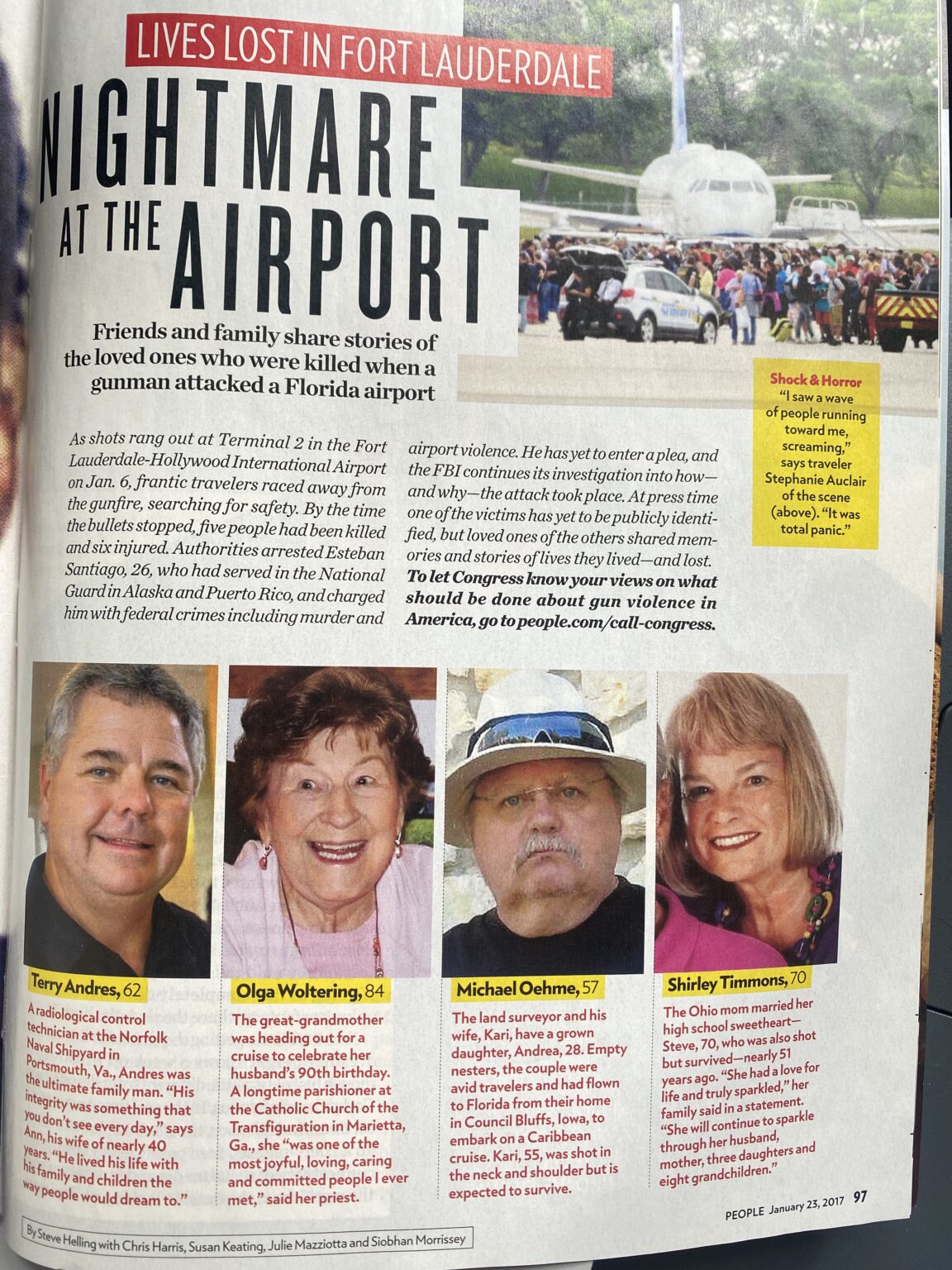 LIVES LOST IN FORT LAUDERDALE

NIGHTMARE AT THE AIRPORT

Friends and family share stories of the loved ones who were killed when a gunman attacked a Florida airport

Shock & Horror
"I saw a wave of people running toward me, screaming," says traveler Stephanie Auclair of the scene (above). "It was total panic."

As shots rang out at Terminal 2 in the Fort Lauderdale-Hollywood International Airport on Jan. 6, frantic travelers raced away from the gunfire, searching for safety. By the time the bullets stopped, five people had been killed and six injured. Authorities arrested Esteban Santiago, 26, who had served in the National Guard in Alaska and Puerto Rico, and charged him with federal crimes including murder and airport violence. He has yet to enter a plea, and the FBI continues its investigation into how—and why—the attack took place. At press time one of the victims has yet to be publicly identified, but loved ones of the others shared memories and stories of lives they lived—and lost. To let Congress know your views on what should be done about gun violence in America, go to people.com/call-congress.

Terry Andres, 62
A radiological control technician at the Norfolk Naval Shipyard in Portsmouth, Va., Andres was the ultimate family man. "His integrity was something that you don't see every day," says Ann, his wife of nearly 40 years. "He lived his life with his family and children the way people would dream to."

Olga Woltering, 84
The great-grandmother was heading out for a cruise to celebrate her husband's 90th birthday. A longtime parishioner at the Catholic Church of the Transfiguration in Marietta, Ga., she "was one of the most joyful, loving, caring and committed people I ever met," said her priest.

Michael Oehme, 57
The land surveyor and his wife, Kari, have a grown daughter, Andrea, 28. Empty nesters, the couple were avid travelers and had flown to Florida from their home in Council Bluffs, Iowa, to embark on a Caribbean cruise. Kari, 55, was shot in the neck and shoulder but is expected to survive.

Shirley Timmons, 70
The Ohio mom married her high school sweetheart—Steve, 70, who was also shot but survived—nearly 51 years ago. "She had a love for life and truly sparkled," her family said in a statement. "She will continue to sparkle through her husband, mother, three daughters and eight grandchildren."

PEOPLE January 23, 2017 97

By Steve Helling with Chris Harris, Susan Keating, Julie Mazziotta and Siobhan Morrissey